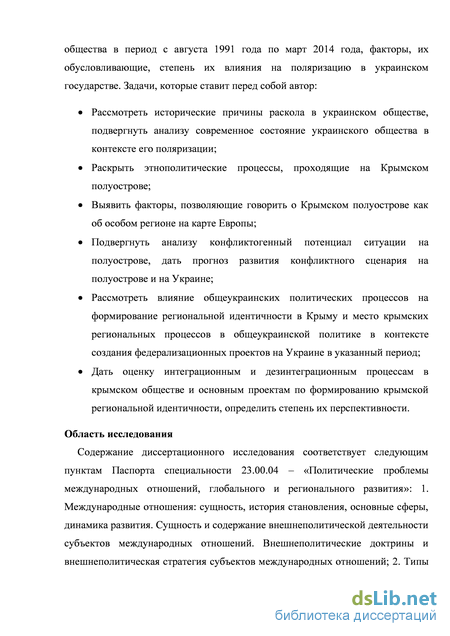 общества в период с августа 1991 года по март 2014 года, факторы, их обусловливающие, степень их влияния на поляризацию в украинском государстве. Задачи, которые ставит перед собой автор:

• Рассмотреть исторические причины раскола в украинском обществе, подвергнуть анализу современное состояние украинского общества в контексте его поляризации;

• Раскрыть этнополитические процессы, проходящие на Крымском полуострове;

• Выявить факторы, позволяющие говорить о Крымском полуострове как об особом регионе на карте Европы;

• Подвергнуть анализу конфликтогенный потенциал ситуации на полуострове, дать прогноз развития конфликтного сценария на полуострове и на Украине;

• Рассмотреть влияние общеукраинских политических процессов на формирование региональной идентичности в Крыму и место крымских региональных процессов в общеукраинской политике в контексте создания федерализационных проектов на Украине в указанный период;

• Дать оценку интеграционным и дезинтеграционным процессам в крымском обществе и основным проектам по формированию крымской региональной идентичности, определить степень их перспективности.

Область исследования

Содержание диссертационного исследования соответствует следующим пунктам Паспорта специальности 23.00.04 – «Политические проблемы международных отношений, глобального и регионального развития»: 1. Международные отношения: сущность, история становления, основные сферы, динамика развития. Сущность и содержание внешнеполитической деятельности субъектов международных отношений. Внешнеполитические доктрины и внешнеполитическая стратегия субъектов международных отношений; 2. Типы

dsLib.net
библиотека диссертаций